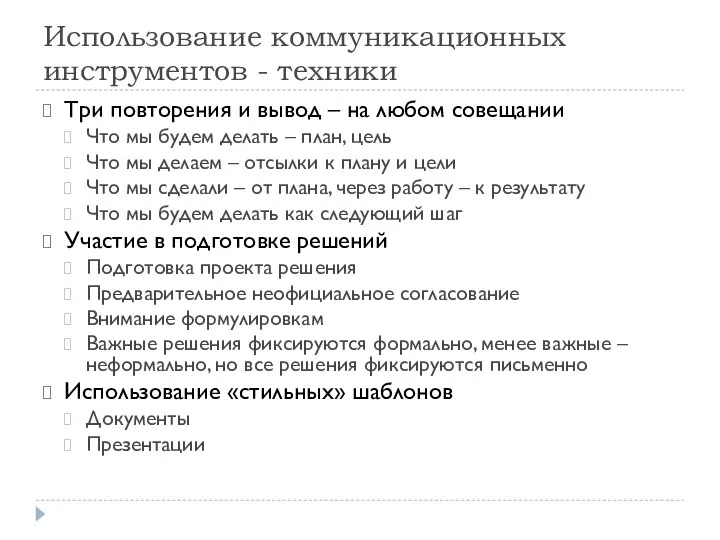 Использование коммуникационных инструментов - техники

Три повторения и вывод – на любом совещании
Что мы будем делать – план, цель
Что мы делаем – отсылки к плану и цели
Что мы сделали – от плана, через работу – к результату
Что мы будем делать как следующий шаг
Участие в подготовке решений
Подготовка проекта решения
Предварительное неофициальное согласование
Внимание формулировкам
Важные решения фиксируются формально, менее важные – неформально, но все решения фиксируются письменно
Использование «стильных» шаблонов
Документы
Презентации